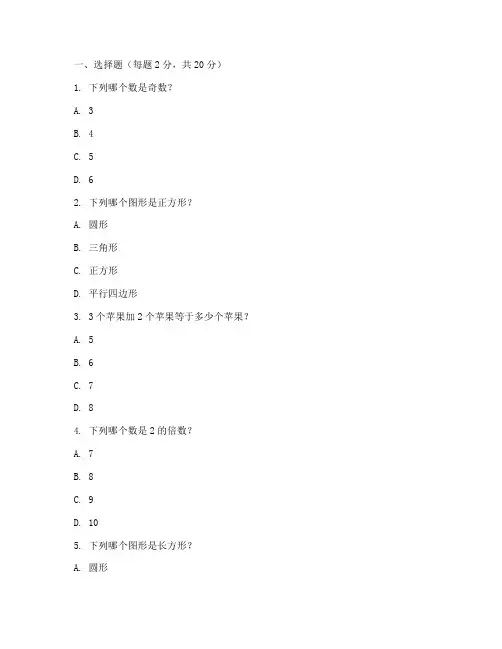 一、选择题（每题 2 分，共 20 分）

1. 下列哪个数是奇数？

A. 3

B. 4

C. 5

D. 6

2. 下列哪个图形是正方形？

A. 圆形

B. 三角形

C. 正方形

D. 平行四边形

3. 3 个苹果加 2 个苹果等于多少个苹果？

A. 5

B. 6

C. 7

D. 8

4. 下列哪个数是 2 的倍数？

A. 7

B. 8

C. 9

D. 10

5. 下列哪个图形是长方形？

A. 圆形